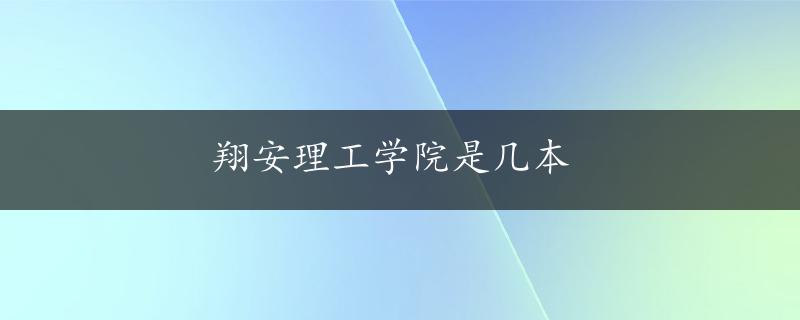 翔安理工学院是几本